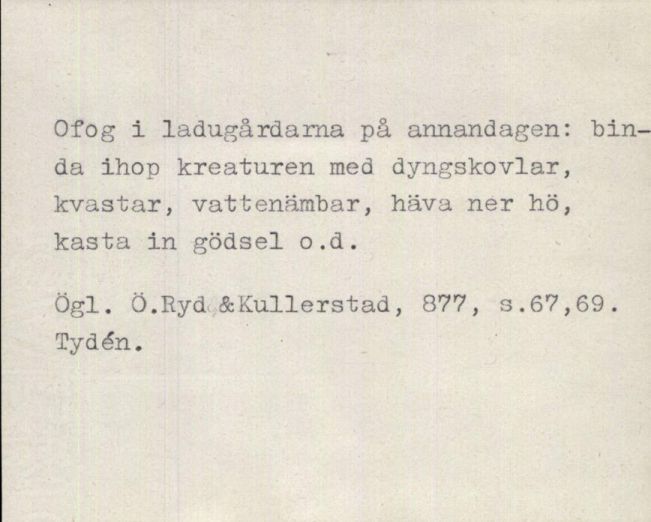 Ofog i ladugårdarna på annandagen: binda ihop kreaturen med dyngskovlar, kvastar, vattenämbar, häva ner hö, kasta in gödsel o.d.

Ögl. Ö.Ryd &Kullerstad, 877, s.67,69.
Tydén.